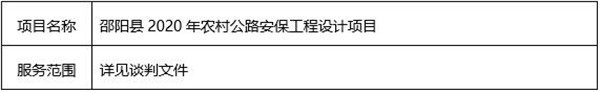 | 项目名称 | 邵阳县 2020 年农村公路安保工程设计项目 |
|---|---|
| 服务范围 | 详见谈判文件 |